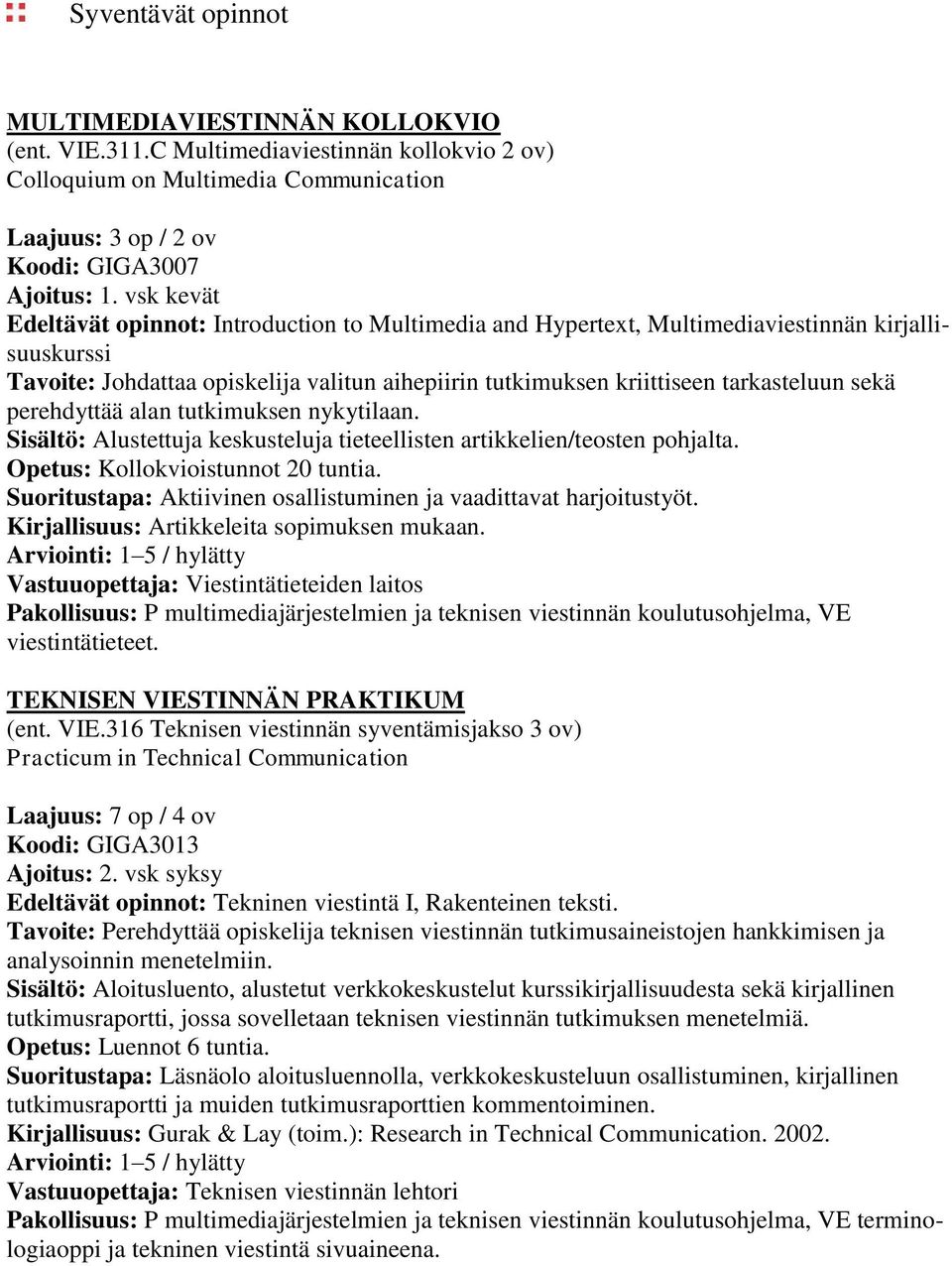 Syventävät opinnot

MULTIMEDIAVIESTINNÄN KOLLOKVIO
(ent. VIE.311.C Multimediaviestinnän kollokvio 2 ov)
Colloquium on Multimedia Communication

Laajuus: 3 op / 2 ov
Koodi: GIGA3007
Ajoitus: 1. vsk kevät
Edeltävät opinnot: Introduction to Multimedia and Hypertext, Multimediaviestinnän kirjallisuuskurssi
Tavoite: Johdattaa opiskelija valitun aihepiirin tutkimuksen kriittiseen tarkasteluun sekä perehdyttää alan tutkimuksen nykytilaan.
Sisältö: Alustettuja keskusteluja tieteellisten artikkelien/teosten pohjalta.
Opetus: Kollokvioistunnot 20 tuntia.
Suoritustapa: Aktiivinen osallistuminen ja vaadittavat harjoitustyöt.
Kirjallisuus: Artikkeleita sopimuksen mukaan.
Arviointi: 1–5 / hylätty
Vastuuopettaja: Viestintätieteiden laitos
Pakollisuus: P multimediajärjestelmien ja teknisen viestinnän koulutusohjelma, VE viestintätieteet.

TEKNISEN VIESTINNÄN PRAKTIKUM
(ent. VIE.316 Teknisen viestinnän syventämisjakso 3 ov)
Practicum in Technical Communication

Laajuus: 7 op / 4 ov
Koodi: GIGA3013
Ajoitus: 2. vsk syksy
Edeltävät opinnot: Tekninen viestintä I, Rakenteinen teksti.
Tavoite: Perehdyttää opiskelija teknisen viestinnän tutkimusaineistojen hankkimisen ja analysoinnin menetelmiin.
Sisältö: Aloitusluento, alustetut verkkokeskustelut kurssikirjallisuudesta sekä kirjallinen tutkimusraportti, jossa sovelletaan teknisen viestinnän tutkimuksen menetelmiä.
Opetus: Luennot 6 tuntia.
Suoritustapa: Läsnäolo aloitusluennolla, verkkokeskusteluun osallistuminen, kirjallinen tutkimusraportti ja muiden tutkimusraporttien kommentoiminen.
Kirjallisuus: Gurak & Lay (toim.): Research in Technical Communication. 2002.
Arviointi: 1–5 / hylätty
Vastuuopettaja: Teknisen viestinnän lehtori
Pakollisuus: P multimediajärjestelmien ja teknisen viestinnän koulutusohjelma, VE terminologiaoppi ja tekninen viestintä sivuaineena.